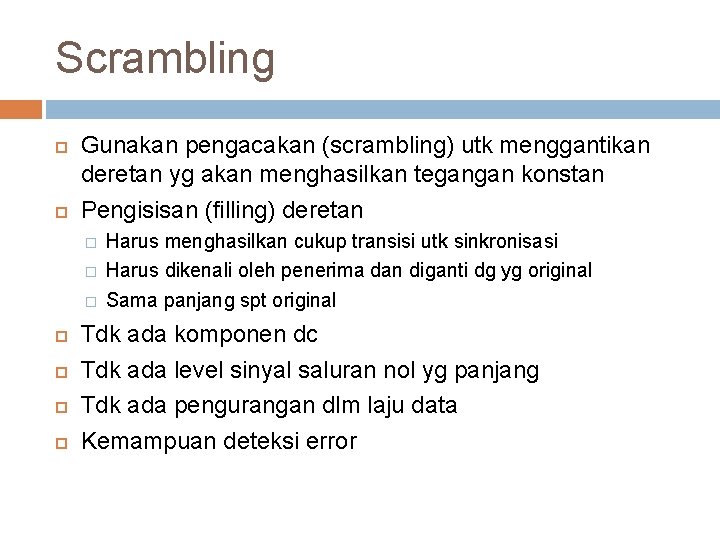 Scrambling

Gunakan pengacakan (scrambling) utk menggantikan deretan yg akan menghasilkan tegangan konstan

Pengisisan (filling) deretan

Harus menghasilkan cukup transisi utk sinkronisasi

Harus dikenali oleh penerima dan diganti dg yg original

Sama panjang spt original

Tdk ada komponen dc

Tdk ada level sinyal saluran nol yg panjang

Tdk ada pengurangan dlm laju data

Kemampuan deteksi error